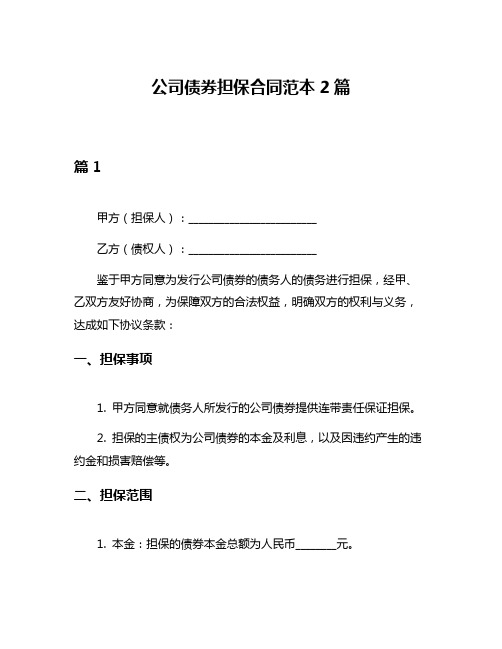 公司债券担保合同范本 2 篇

篇 1

甲方（担保人）：______________________

乙方（债权人）：______________________

鉴于甲方同意为发行公司债券的债务人的债务进行担保，经甲、乙双方友好协商，为保障双方的合法权益，明确双方的权利与义务，达成如下协议条款：

一、担保事项

1. 甲方同意就债务人所发行的公司债券提供连带责任保证担保。

2. 担保的主债权为公司债券的本金及利息，以及因违约产生的违约金和损害赔偿等。

二、担保范围

1. 本金：担保的债券本金总额为人民币_______元。